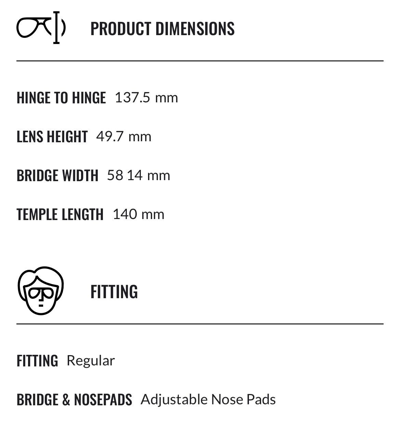 PRODUCT DIMENSIONS

HINGE TO HINGE 137.5 mm

LENS HEIGHT 49.7 mm

BRIDGE WIDTH 58 14 mm

TEMPLE LENGTH 140 mm

FITTING

FITTING Regular

BRIDGE & NOSEPADS Adjustable Nose Pads